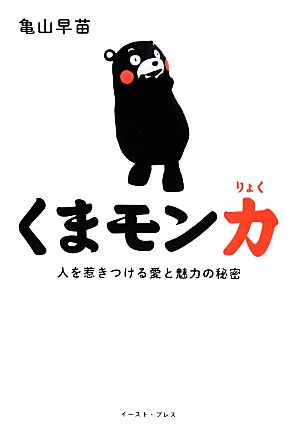 亀山早苗

りょく
くまモン力

人を惹きつける愛と魅力の秘密

イースト・プレス